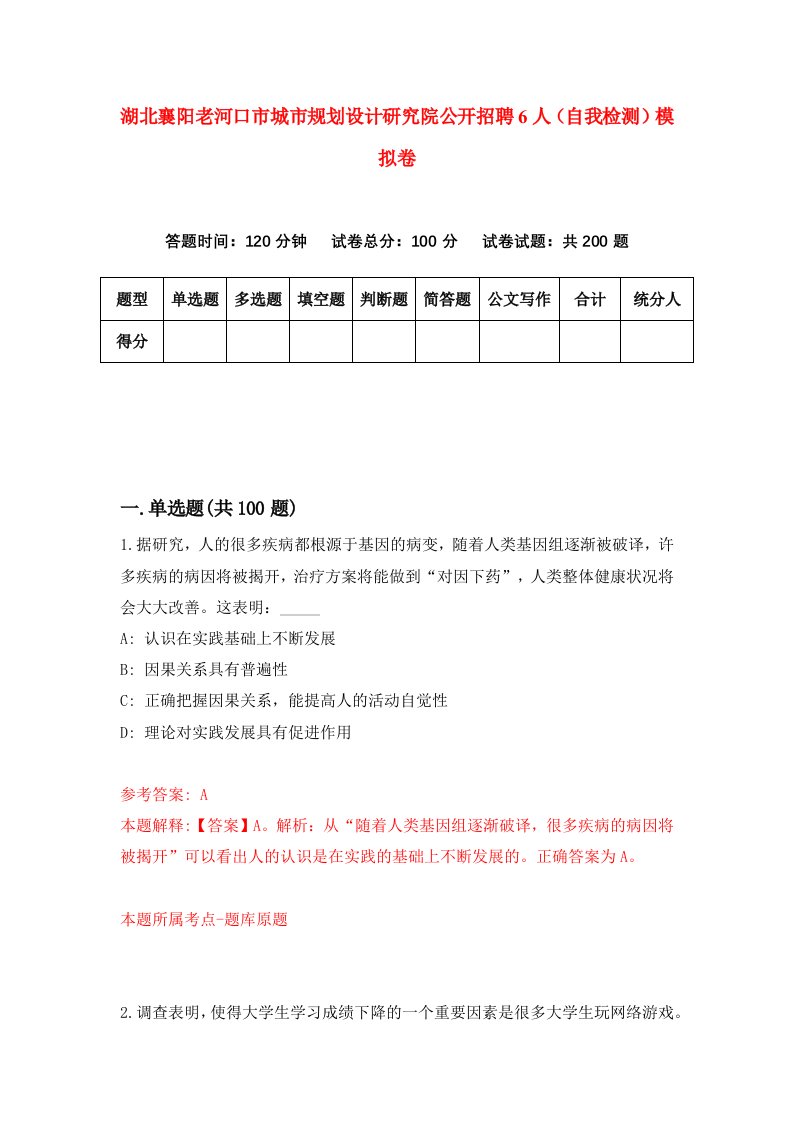 湖北襄阳老河口市城市规划设计研究院公开招聘6人（自我检测）模拟卷

答题时间：120分钟　试卷总分：100分　试卷试题：共200题

| 题型 | 单选题 | 多选题 | 填空题 | 判断题 | 简答题 | 公文写作 | 合计 | 统分人 |
|---|---|---|---|---|---|---|---|---|
| 得分 | | | | | | | | |

一.单选题(共100题)

1.据研究，人的很多疾病都根源于基因的病变，随着人类基因组逐渐被破译，许多疾病的病因将被揭开，治疗方案将能做到“对因下药”，人类整体健康状况将会大大改善。这表明：_____

A: 认识在实践基础上不断发展

B: 因果关系具有普遍性

C: 正确把握因果关系，能提高人的活动自觉性

D: 理论对实践发展具有促进作用

参考答案: A

本题解释:【答案】A。解析：从“随着人类基因组逐渐破译，很多疾病的病因将被揭开”可以看出人的认识是在实践的基础上不断发展的。正确答案为A。

本题所属考点-题库原题

2.调查表明，使得大学生学习成绩下降的一个重要因素是很多大学生玩网络游戏。